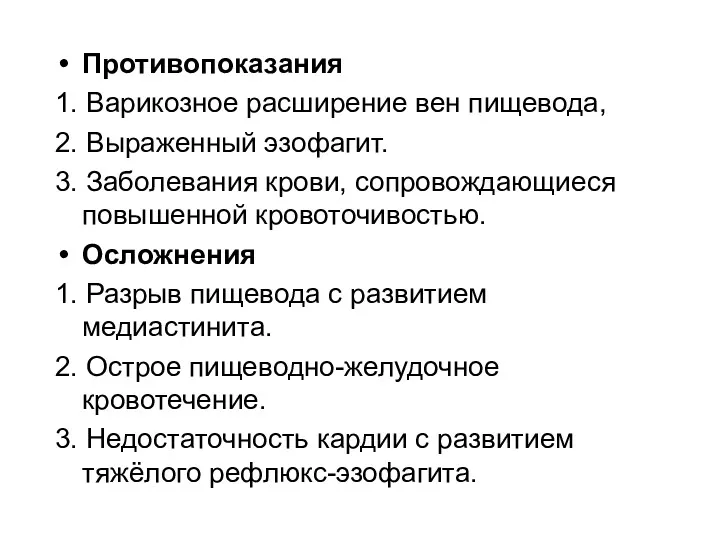 • Противопоказания
1. Варикозное расширение вен пищевода,
2. Выраженный эзофагит.
3. Заболевания крови, сопровождающиеся повышенной кровоточивостью.
• Осложнения
1. Разрыв пищевода с развитием медиастинита.
2. Острое пищеводно-желудочное кровотечение.
3. Недостаточность кардии с развитием тяжёлого рефлюкс-эзофагита.